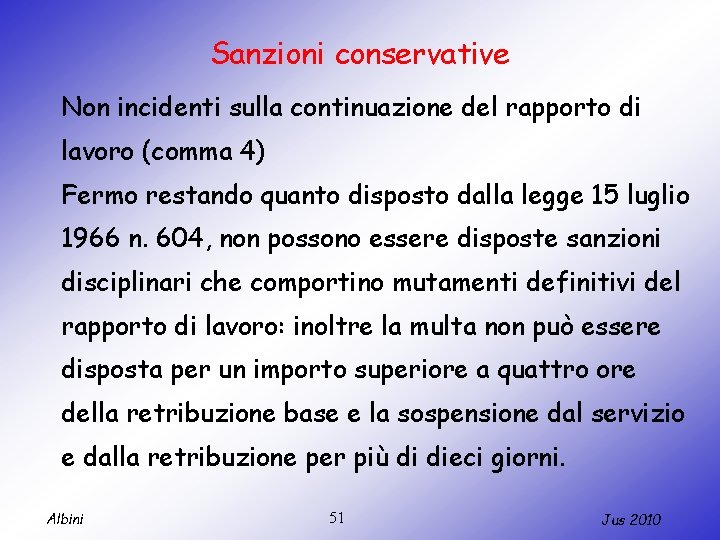 Sanzioni conservative

Non incidenti sulla continuazione del rapporto di lavoro (comma 4)

Fermo restando quanto disposto dalla legge 15 luglio 1966 n. 604, non possono essere disposte sanzioni disciplinari che comportino mutamenti definitivi del rapporto di lavoro: inoltre la multa non può essere disposta per un importo superiore a quattro ore della retribuzione base e la sospensione dal servizio e dalla retribuzione per più di dieci giorni.

Albini

51

Jus 2010